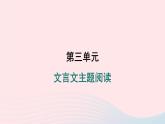 第三单元

文言文主题阅读